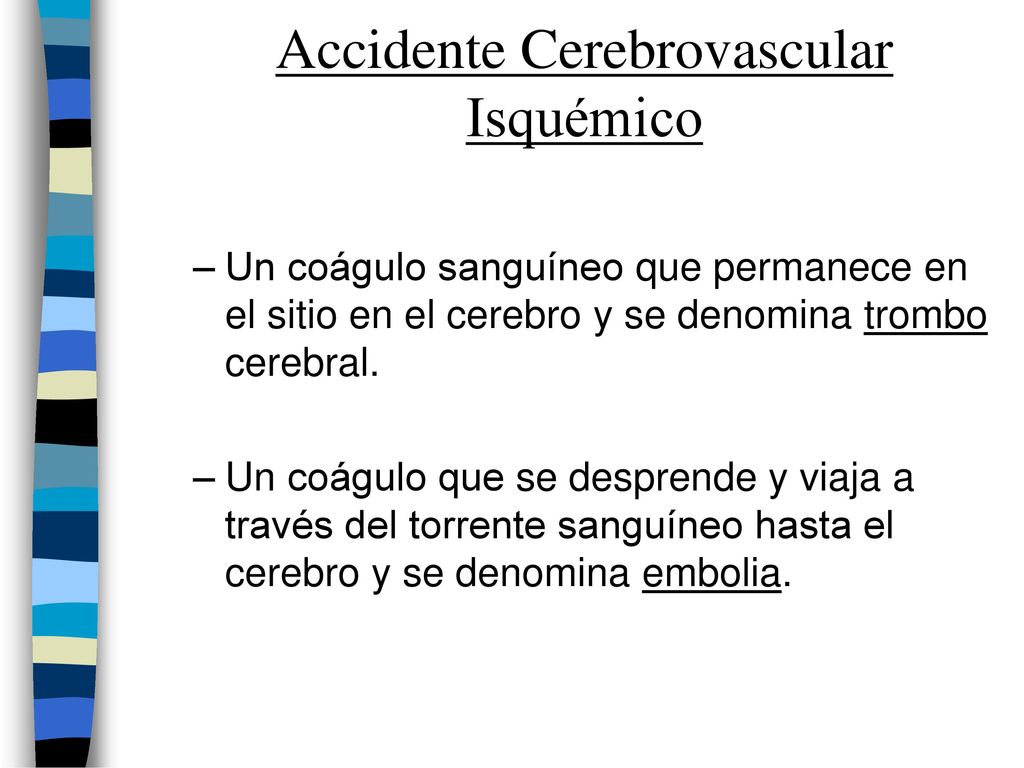 Accidente Cerebrovascular Isquémico

– Un coágulo sanguíneo que permanece en el sitio en el cerebro y se denomina trombo cerebral.

– Un coágulo que se desprende y viaja a través del torrente sanguíneo hasta el cerebro y se denomina embolia.